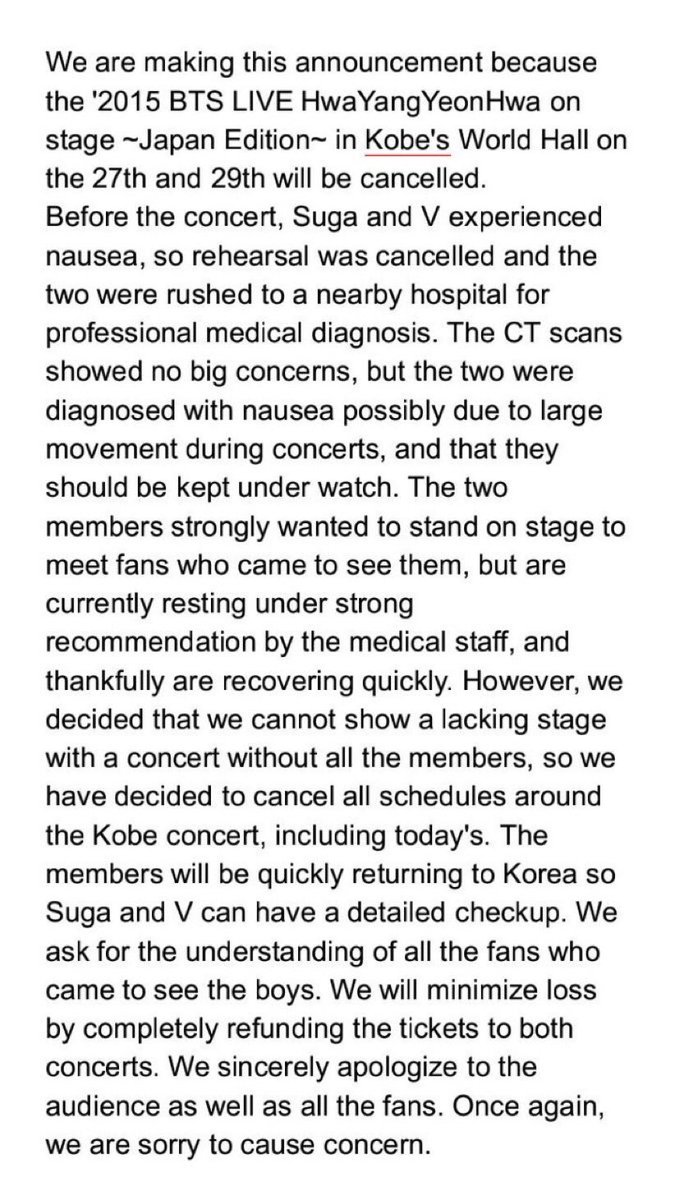 We are making this announcement because the '2015 BTS LIVE HwaYangYeonHwa on stage ~Japan Edition~ in Kobe's World Hall on the 27th and 29th will be cancelled.
Before the concert, Suga and V experienced nausea, so rehearsal was cancelled and the two were rushed to a nearby hospital for professional medical diagnosis. The CT scans showed no big concerns, but the two were diagnosed with nausea possibly due to large movement during concerts, and that they should be kept under watch. The two members strongly wanted to stand on stage to meet fans who came to see them, but are currently resting under strong recommendation by the medical staff, and thankfully are recovering quickly. However, we decided that we cannot show a lacking stage with a concert without all the members, so we have decided to cancel all schedules around the Kobe concert, including today's. The members will be quickly returning to Korea so Suga and V can have a detailed checkup. We ask for the understanding of all the fans who came to see the boys. We will minimize loss by completely refunding the tickets to both concerts. We sincerely apologize to the audience as well as all the fans. Once again, we are sorry to cause concern.